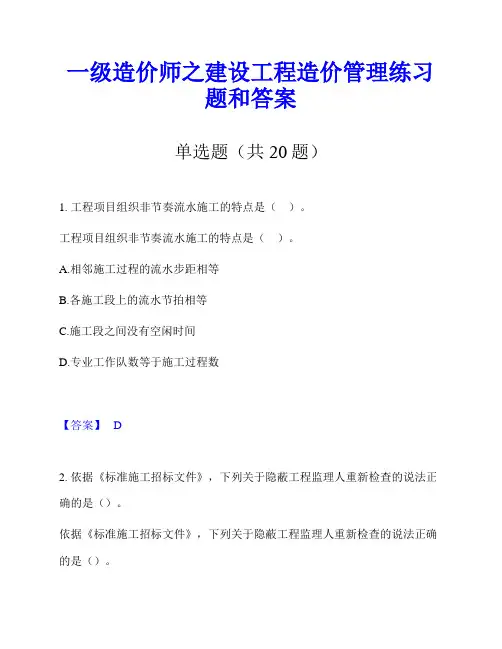 一级造价师之建设工程造价管理练习题和答案

单选题（共 20 题）

1. 工程项目组织非节奏流水施工的特点是（　）。

工程项目组织非节奏流水施工的特点是（　）。

A.相邻施工过程的流水步距相等

B.各施工段上的流水节拍相等

C.施工段之间没有空闲时间

D.专业工作队数等于施工过程数

【答案】 D

2. 依据《标准施工招标文件》，下列关于隐蔽工程监理人重新检查的说法正确的是（）。

依据《标准施工招标文件》，下列关于隐蔽工程监理人重新检查的说法正确的是（）。